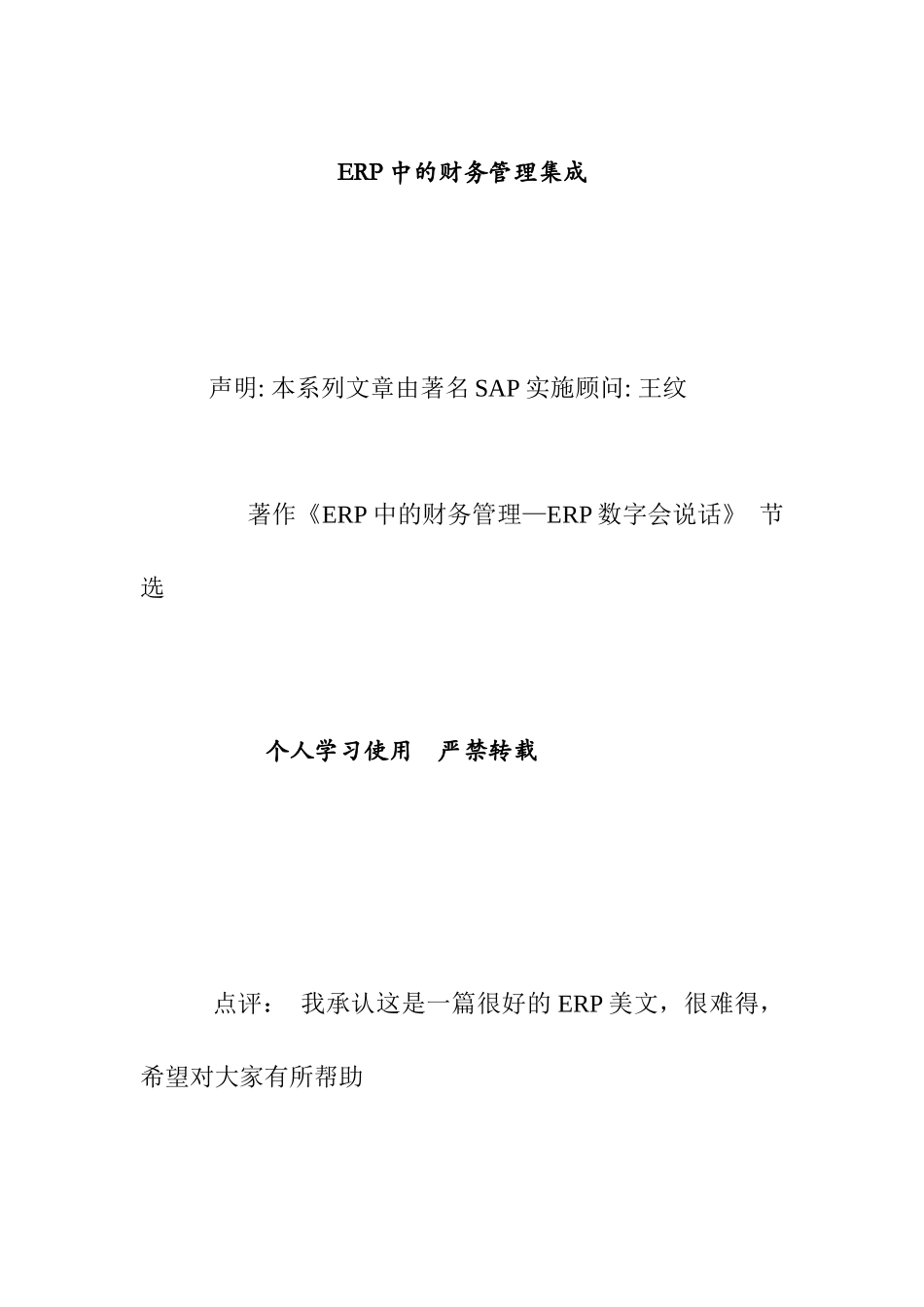 ERP 中的财务管理集成

声明: 本系列文章由著名 SAP 实施顾问: 王纹

著作《ERP 中的财务管理—ERP 数字会说话》 节选

个人学习使用 严禁转载

点评： 我承认这是一篇很好的 ERP 美文，很难得，希望对大家有所帮助